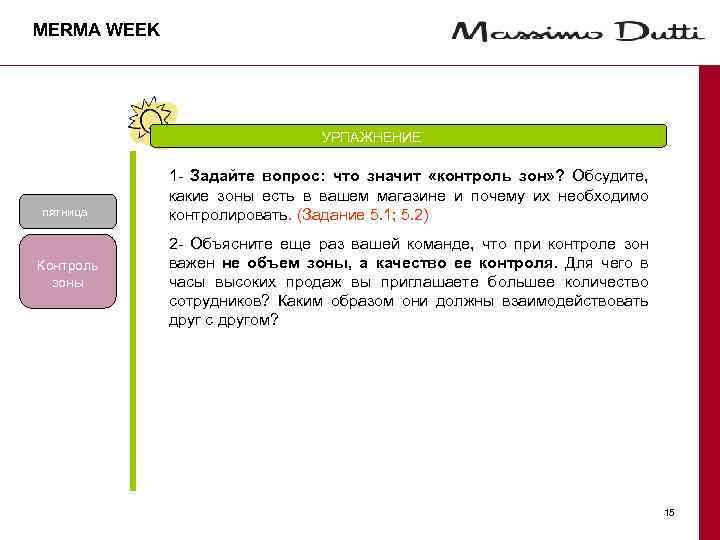 MERMA WEEK

Massimo Dutti

УРПАЖНЕНИЕ

пятница

Контроль зоны

1- Задайте вопрос: что значит «контроль зон»? Обсудите, какие зоны есть в вашем магазине и почему их необходимо контролировать. (Задание 5.1; 5.2)

2- Объясните еще раз вашей команде, что при контроле зон важен не объем зоны, а качество ее контроля. Для чего в часы высоких продаж вы приглашаете большее количество сотрудников? Каким образом они должны взаимодействовать друг с другом?

15